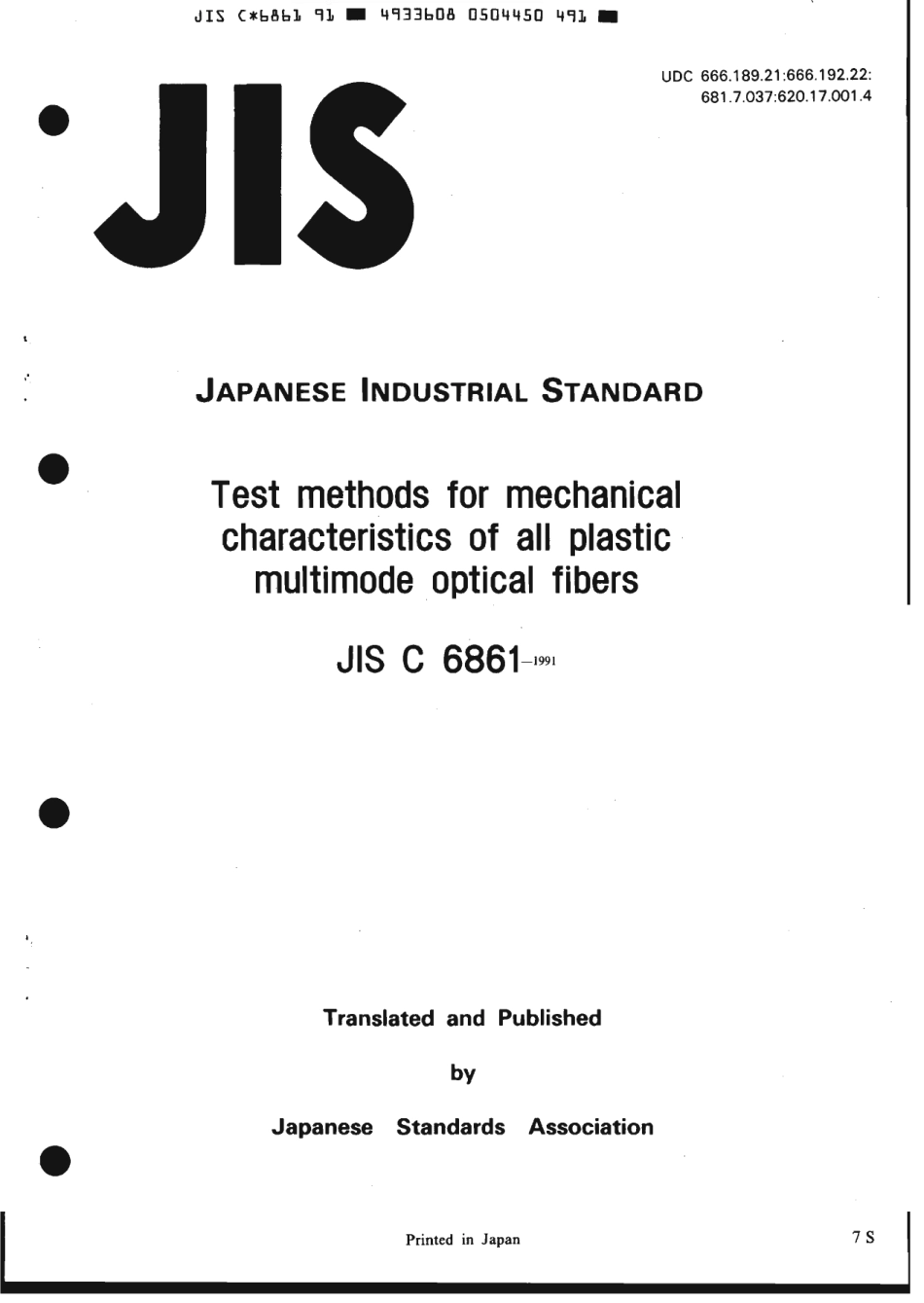 JIS C*6861 91 ■ 4933608 0504450 491 ■

UDC 666.189.21:666.192.22:
681.7.037:620.17.001.4

JIS

JAPANESE INDUSTRIAL STANDARD

Test methods for mechanical characteristics of all plastic multimode optical fibers

JIS C 6861-1991

Translated and Published

by

Japanese Standards Association

Printed in Japan

7 S